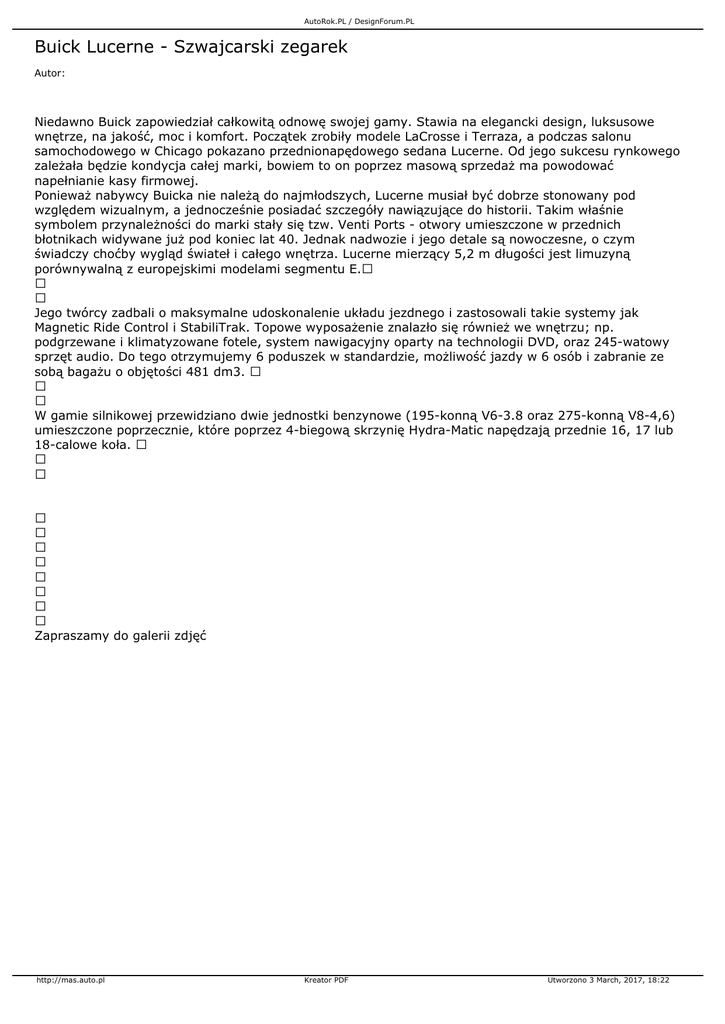 AutoRok.PL / DesignForum.PL

Buick Lucerne - Szwajcarski zegarek

Autor:

Niedawno Buick zapowiedział całkowitą odnowę swojej gamy. Stawia na elegancki design, luksusowe wnętrze, na jakość, moc i komfort. Początek zrobiły modele LaCrosse i Terraza, a podczas salonu samochodowego w Chicago pokazano przednionapędowego sedana Lucerne. Od jego sukcesu rynkowego zależała będzie kondycja całej marki, bowiem to on poprzez masową sprzedaż ma powodować napełnianie kasy firmowej.
Ponieważ nabywcy Buicka nie należą do najmłodszych, Lucerne musiał być dobrze stonowany pod względem wizualnym, a jednocześnie posiadać szczegóły nawiązujące do historii. Takim właśnie symbolem przynależności do marki stały się tzw. Venti Ports - otwory umieszczone w przednich błotnikach widywane już pod koniec lat 40. Jednak nadwozie i jego detale są nowoczesne, o czym świadczy choćby wygląd świateł i całego wnętrza. Lucerne mierzący 5,2 m długości jest limuzyną porównywalną z europejskimi modelami segmentu E.☐
☐
☐
Jego twórcy zadbali o maksymalne udoskonalenie układu jezdnego i zastosowali takie systemy jak Magnetic Ride Control i StabiliTrak. Topowe wyposażenie znalazło się również we wnętrzu; np. podgrzewane i klimatyzowane fotele, system nawigacyjny oparty na technologii DVD, oraz 245-watowy sprzęt audio. Do tego otrzymujemy 6 poduszek w standardzie, możliwość jazdy w 6 osób i zabranie ze sobą bagażu o objętości 481 dm3. ☐
☐
☐
W gamie silnikowej przewidziano dwie jednostki benzynowe (195-konną V6-3.8 oraz 275-konną V8-4,6) umieszczone poprzecznie, które poprzez 4-biegową skrzynię Hydra-Matic napędzają przednie 16, 17 lub 18-calowe koła. ☐
☐
☐

☐
☐
☐
☐
☐
☐
☐
☐
Zapraszamy do galerii zdjęć

http://mas.auto.pl Kreator PDF Utworzono 3 March, 2017, 18:22